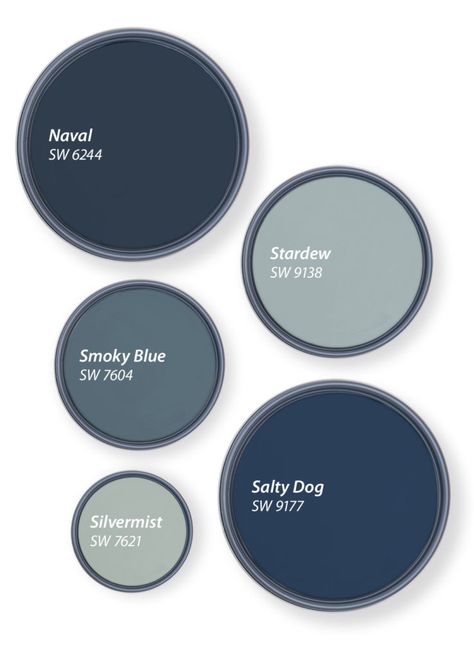 Naval
SW 6244

Stardew
SW 9138

Smoky Blue
SW 7604

Salty Dog
SW 9177

Silvermist
SW 7621